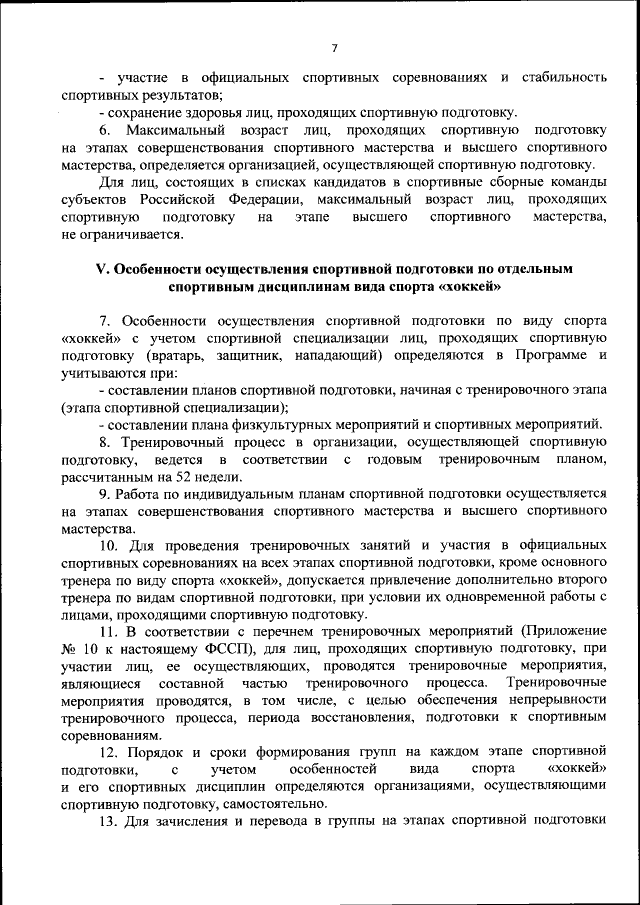 7

- участие в официальных спортивных соревнованиях и стабильность спортивных результатов;

- сохранение здоровья лиц, проходящих спортивную подготовку.

6. Максимальный возраст лиц, проходящих спортивную подготовку на этапах совершенствования спортивного мастерства и высшего спортивного мастерства, определяется организацией, осуществляющей спортивную подготовку.

Для лиц, состоящих в списках кандидатов в спортивные сборные команды субъектов Российской Федерации, максимальный возраст лиц, проходящих спортивную подготовку на этапе высшего спортивного мастерства, не ограничивается.

V. Особенности осуществления спортивной подготовки по отдельным спортивным дисциплинам вида спорта «хоккей»

7. Особенности осуществления спортивной подготовки по виду спорта «хоккей» с учетом спортивной специализации лиц, проходящих спортивную подготовку (вратарь, защитник, нападающий) определяются в Программе и учитываются при:

- составлении планов спортивной подготовки, начиная с тренировочного этапа (этапа спортивной специализации);

- составлении плана физкультурных мероприятий и спортивных мероприятий.

8. Тренировочный процесс в организации, осуществляющей спортивную подготовку, ведется в соответствии с годовым тренировочным планом, рассчитанным на 52 недели.

9. Работа по индивидуальным планам спортивной подготовки осуществляется на этапах совершенствования спортивного мастерства и высшего спортивного мастерства.

10. Для проведения тренировочных занятий и участия в официальных спортивных соревнованиях на всех этапах спортивной подготовки, кроме основного тренера по виду спорта «хоккей», допускается привлечение дополнительно второго тренера по видам спортивной подготовки, при условии их одновременной работы с лицами, проходящими спортивную подготовку.

11. В соответствии с перечнем тренировочных мероприятий (Приложение № 10 к настоящему ФССП), для лиц, проходящих спортивную подготовку, при участии лиц, ее осуществляющих, проводятся тренировочные мероприятия, являющиеся составной частью тренировочного процесса. Тренировочные мероприятия проводятся, в том числе, с целью обеспечения непрерывности тренировочного процесса, периода восстановления, подготовки к спортивным соревнованиям.

12. Порядок и сроки формирования групп на каждом этапе спортивной подготовки, с учетом особенностей вида спорта «хоккей» и его спортивных дисциплин определяются организациями, осуществляющими спортивную подготовку, самостоятельно.

13. Для зачисления и перевода в группы на этапах спортивной подготовки